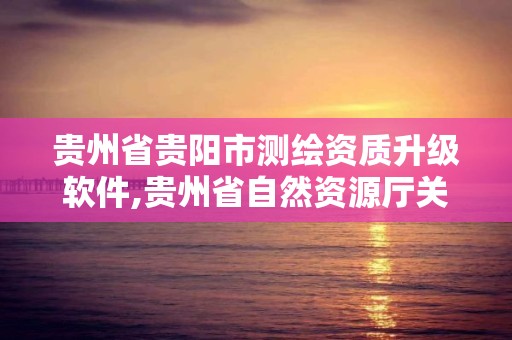 贵州省贵阳市测绘资质升级软件,贵州省自然资源厅关